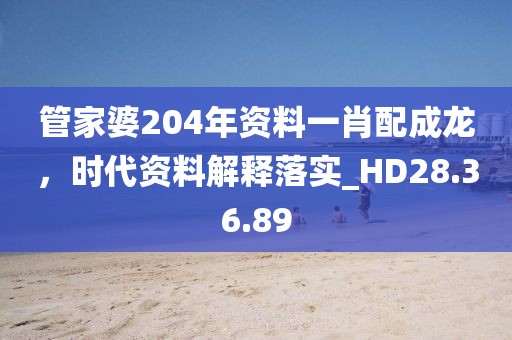 管家婆204年资料一肖配成龙，时代资料解释落实_HD28.36.89